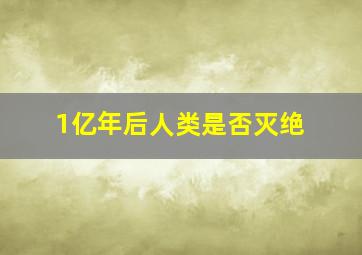 1亿年后人类是否灭绝